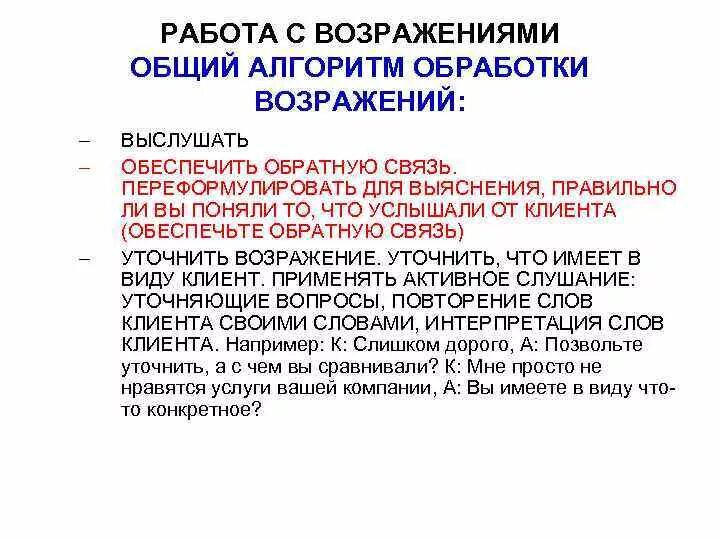 РАБОТА С ВОЗРАЖЕНИЯМИ
ОБЩИЙ АЛГОРИТМ ОБРАБОТКИ ВОЗРАЖЕНИЙ:

– ВЫСЛУШАТЬ
– ОБЕСПЕЧИТЬ ОБРАТНУЮ СВЯЗЬ. ПЕРЕФОРМУЛИРОВАТЬ ДЛЯ ВЫЯСНЕНИЯ, ПРАВИЛЬНО ЛИ ВЫ ПОНЯЛИ ТО, ЧТО УСЛЫШАЛИ ОТ КЛИЕНТА (ОБЕСПЕЧЬТЕ ОБРАТНУЮ СВЯЗЬ)
– УТОЧНИТЬ ВОЗРАЖЕНИЕ. УТОЧНИТЬ, ЧТО ИМЕЕТ В ВИДУ КЛИЕНТ. ПРИМЕНЯТЬ АКТИВНОЕ СЛУШАНИЕ: УТОЧНЯЮЩИЕ ВОПРОСЫ, ПОВТОРЕНИЕ СЛОВ КЛИЕНТА СВОИМИ СЛОВАМИ, ИНТЕРПРЕТАЦИЯ СЛОВ КЛИЕНТА. Например: К: Слишком дорого, А: Позвольте уточнить, а с чем вы сравнивали? К: Мне просто не нравятся услуги вашей компании, А: Вы имеете в виду что-то конкретное?